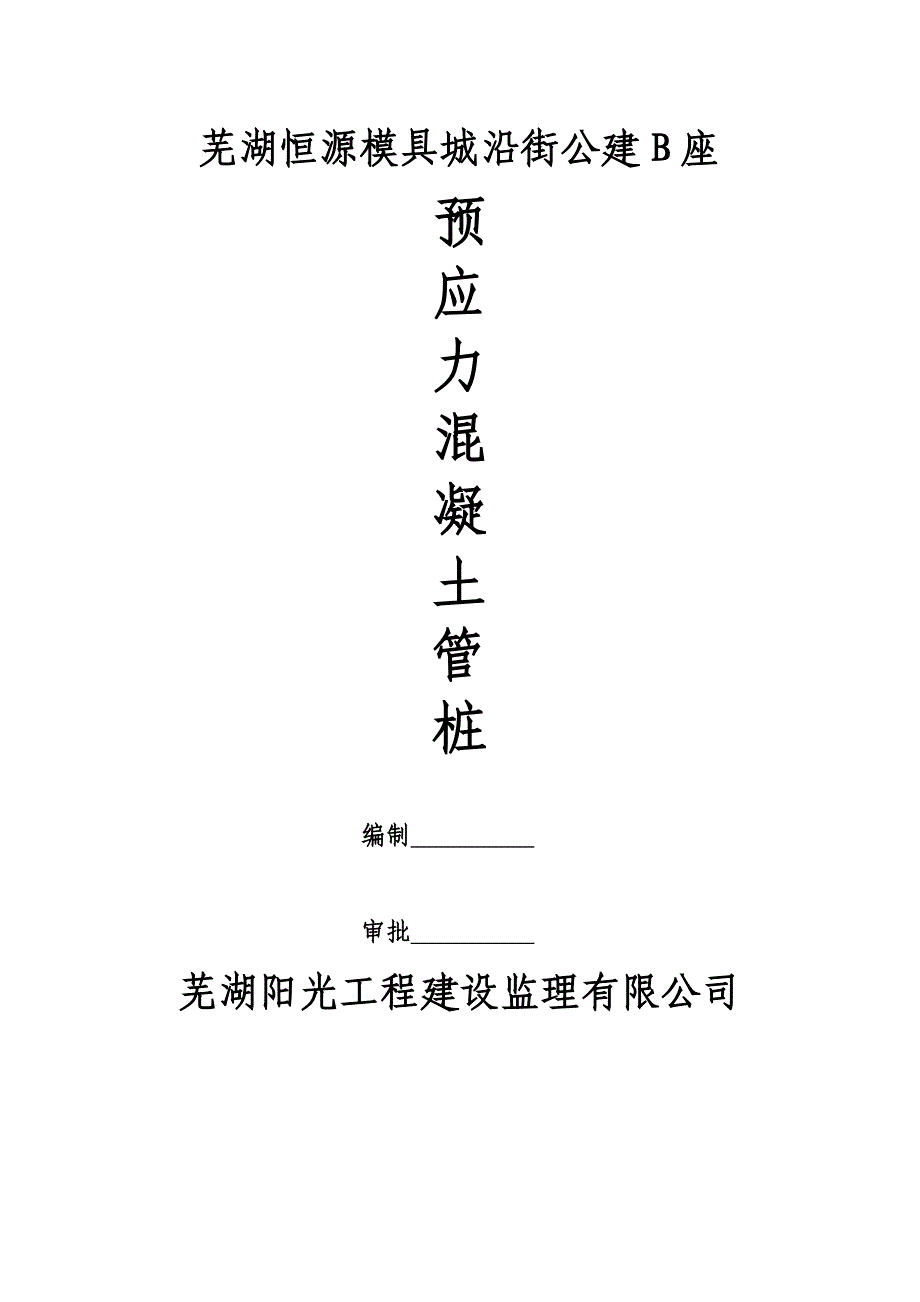 芜湖恒源模具城沿街公建B座

预
应
力
混
凝
土
管
桩

编制__________

审批__________

芜湖阳光工程建设监理有限公司